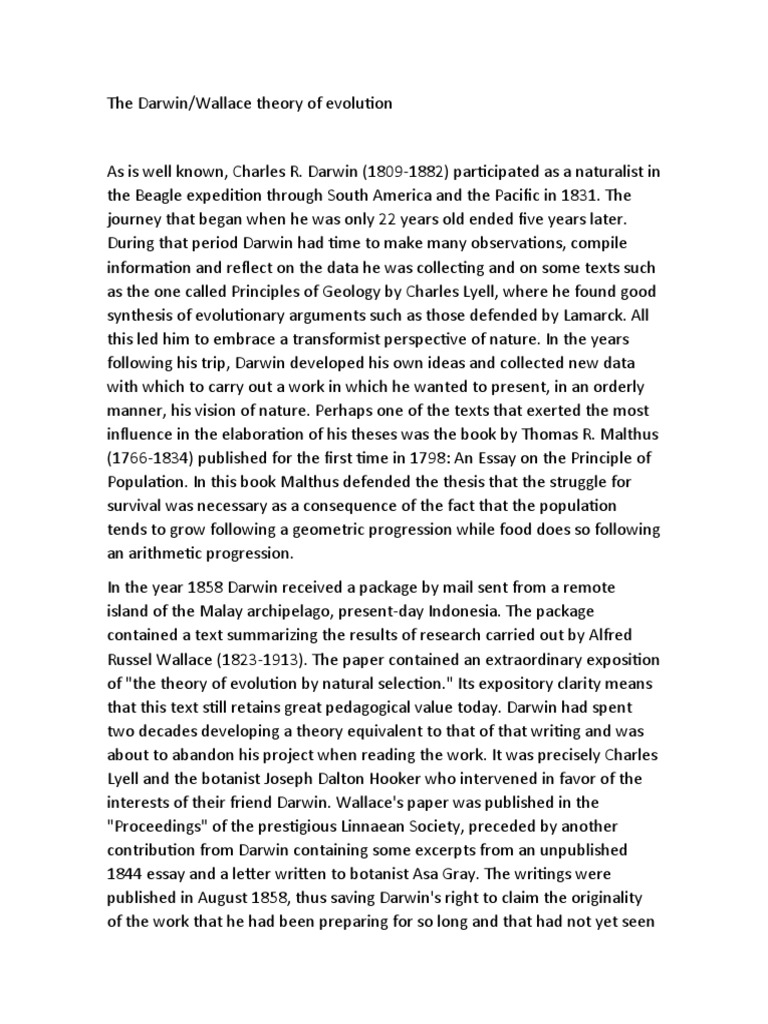 The Darwin/Wallace theory of evolution

As is well known, Charles R. Darwin (1809-1882) participated as a naturalist in the Beagle expedition through South America and the Pacific in 1831. The journey that began when he was only 22 years old ended five years later. During that period Darwin had time to make many observations, compile information and reflect on the data he was collecting and on some texts such as the one called Principles of Geology by Charles Lyell, where he found good synthesis of evolutionary arguments such as those defended by Lamarck. All this led him to embrace a transformist perspective of nature. In the years following his trip, Darwin developed his own ideas and collected new data with which to carry out a work in which he wanted to present, in an orderly manner, his vision of nature. Perhaps one of the texts that exerted the most influence in the elaboration of his theses was the book by Thomas R. Malthus (1766-1834) published for the first time in 1798: An Essay on the Principle of Population. In this book Malthus defended the thesis that the struggle for survival was necessary as a consequence of the fact that the population tends to grow following a geometric progression while food does so following an arithmetic progression.

In the year 1858 Darwin received a package by mail sent from a remote island of the Malay archipelago, present-day Indonesia. The package contained a text summarizing the results of research carried out by Alfred Russel Wallace (1823-1913). The paper contained an extraordinary exposition of "the theory of evolution by natural selection." Its expository clarity means that this text still retains great pedagogical value today. Darwin had spent two decades developing a theory equivalent to that of that writing and was about to abandon his project when reading the work. It was precisely Charles Lyell and the botanist Joseph Dalton Hooker who intervened in favor of the interests of their friend Darwin. Wallace's paper was published in the "Proceedings" of the prestigious Linnaean Society, preceded by another contribution from Darwin containing some excerpts from an unpublished 1844 essay and a letter written to botanist Asa Gray. The writings were published in August 1858, thus saving Darwin's right to claim the originality of the work that he had been preparing for so long and that had not yet seen